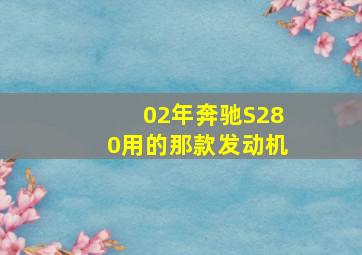 02年奔驰S280用的那款发动机